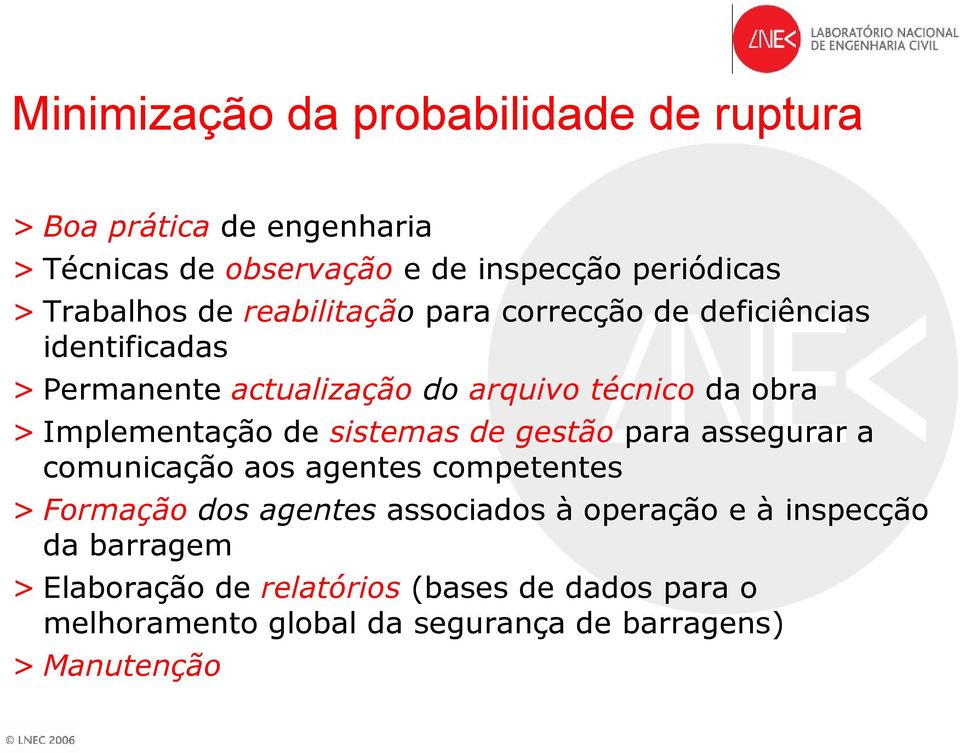 LNEC LABORATÓRIO NACIONAL DE ENGENHARIA CIVIL

Minimização da probabilidade de ruptura

> Boa prática de engenharia
> Técnicas de observação e de inspecção periódicas
> Trabalhos de reabilitação para correcção de deficiências identificadas
> Permanente actualização do arquivo técnico da obra
> Implementação de sistemas de gestão para assegurar a comunicação aos agentes competentes
> Formação dos agentes associados à operação e à inspecção da barragem
> Elaboração de relatórios (bases de dados para o melhoramento global da segurança de barragens)
> Manutenção

© LNEC 2006